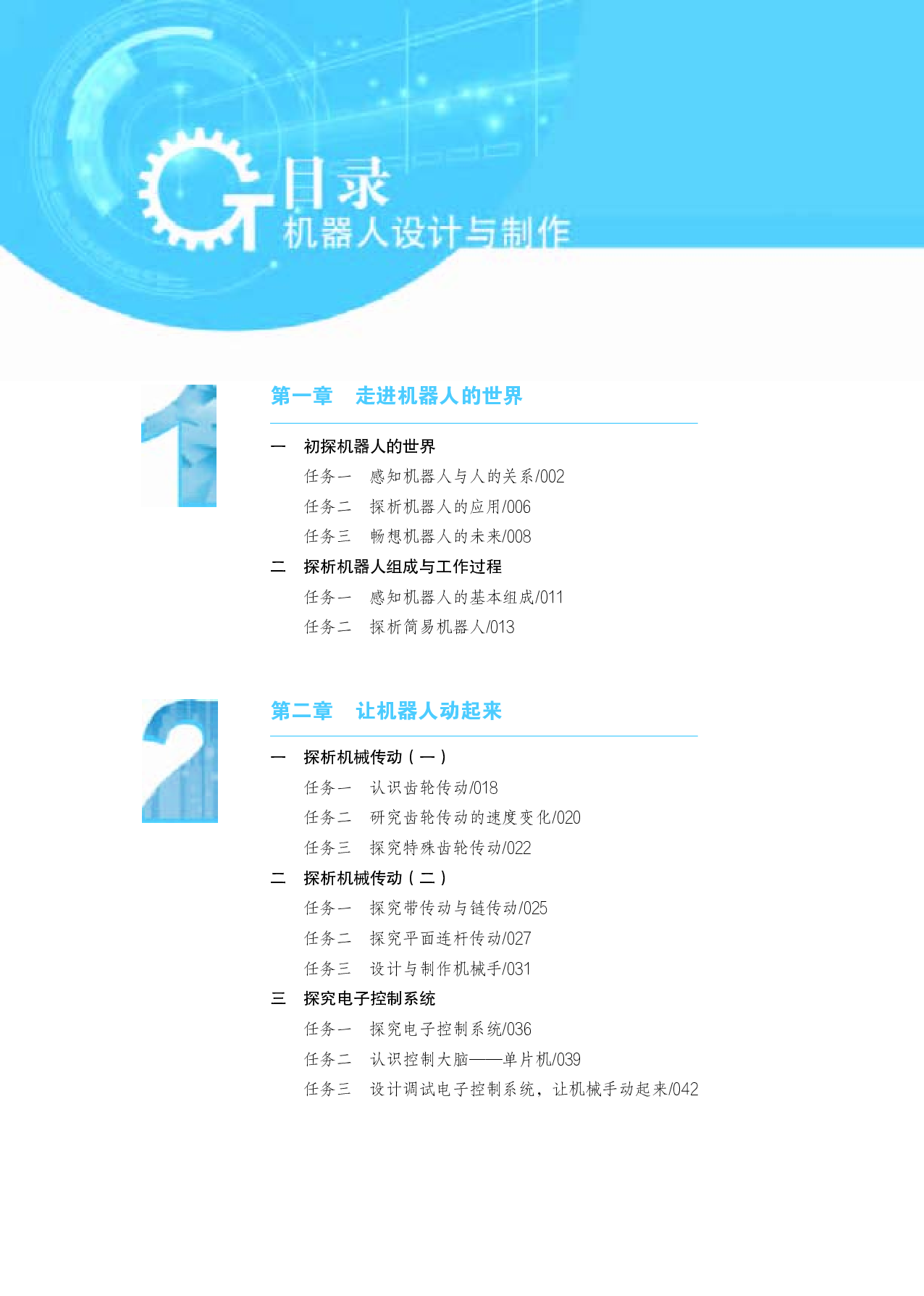 目录
机器人设计与制作

1

第一章　走进机器人的世界

一　初探机器人的世界

任务一　感知机器人与人的关系/002

任务二　探析机器人的应用/006

任务三　畅想机器人的未来/008

二　探析机器人组成与工作过程

任务一　感知机器人的基本组成/011

任务二　探析简易机器人/013

2

第二章　让机器人动起来

一　探析机械传动（一）

任务一　认识齿轮传动/018

任务二　研究齿轮传动的速度变化/020

任务三　探究特殊齿轮传动/022

二　探析机械传动（二）

任务一　探究带传动与链传动/025

任务二　探究平面连杆传动/027

任务三　设计与制作机械手/031

三　探究电子控制系统

任务一　探究电子控制系统/036

任务二　认识控制大脑——单片机/039

任务三　设计调试电子控制系统，让机械手动起来/042